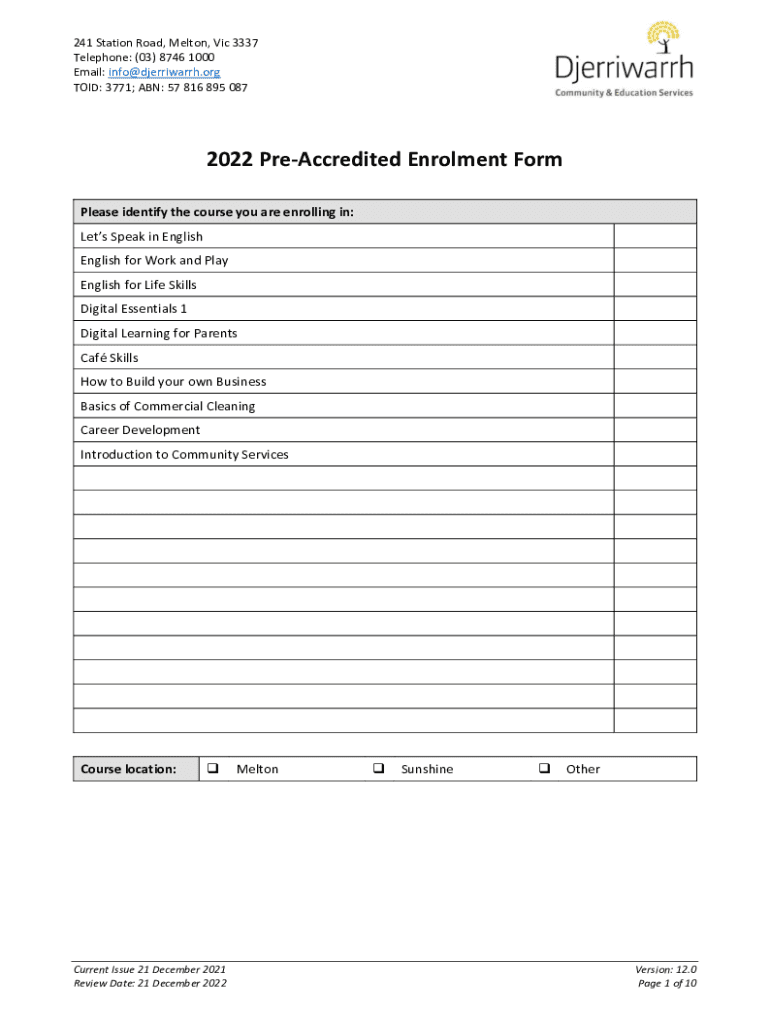 241 Station Road, Melton, Vic 3337
Telephone: (03) 8746 1000
Email: info@djerriwarrh.org
TOID: 3771; ABN: 57 816 895 087

Djerriwarrh
Community & Education Services

2022 Pre-Accredited Enrolment Form

| Please identify the course you are enrolling in: | |
|---|---|
| Let's Speak in English | |
| English for Work and Play | |
| English for Life Skills | |
| Digital Essentials 1 | |
| Digital Learning for Parents | |
| Café Skills | |
| How to Build your own Business | |
| Basics of Commercial Cleaning | |
| Career Development | |
| Introduction to Community Services | |
| | |
| | |
| | |
| | |
| | |
| | |
| | |
| | |
| | |
| | |
| | |

| Course location: | ❑ Melton | ❑ Sunshine | ❑ Other |
|---|---|---|---|

Current Issue 21 December 2021
Review Date: 21 December 2022

Version: 12.0
Page 1 of 10